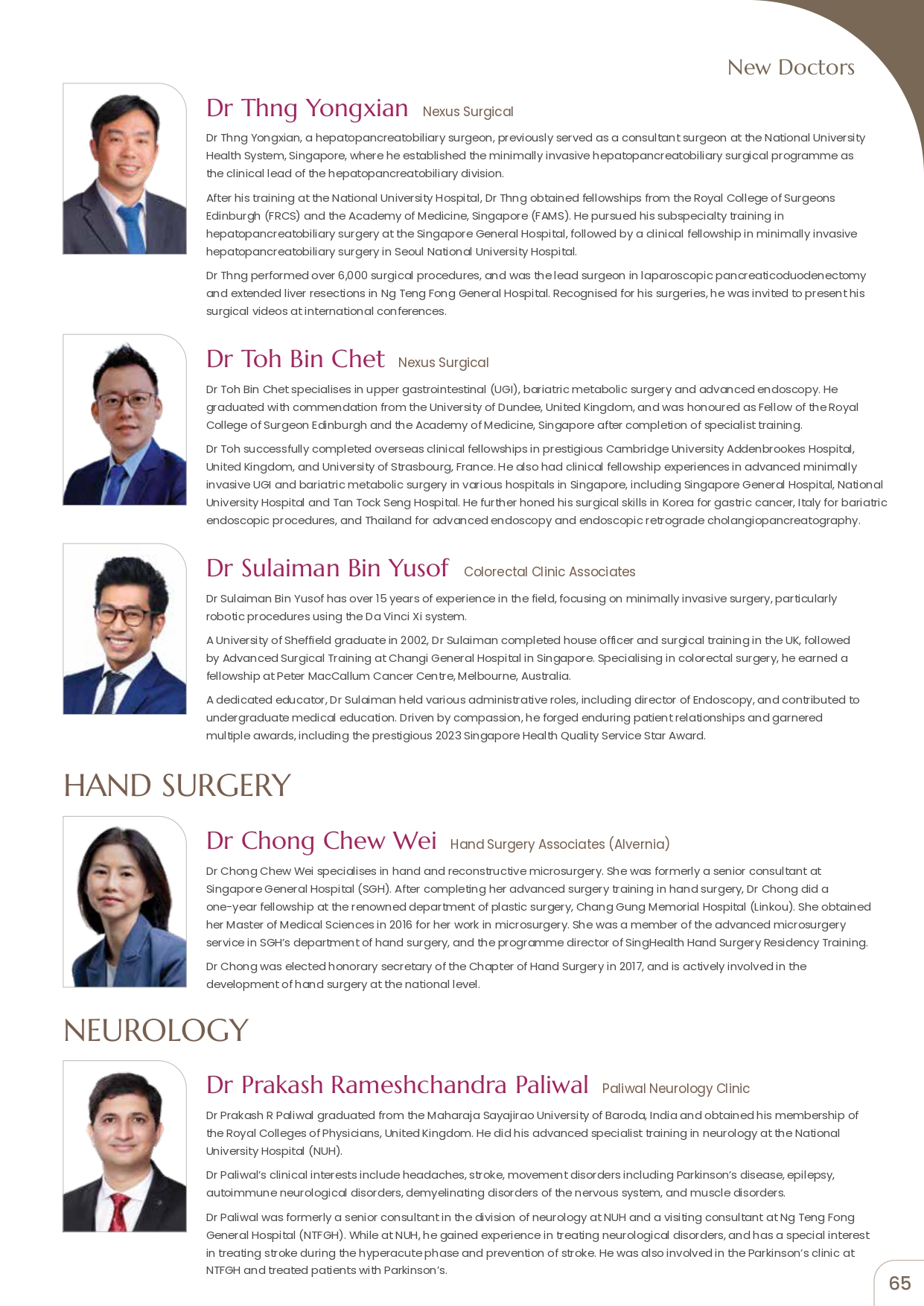 New Doctors

Dr Thng Yongxian Nexus Surgical

Dr Thng Yongxian, a hepatopancreatobiliary surgeon, previously served as a consultant surgeon at the National University Health System, Singapore, where he established the minimally invasive hepatopancreatobiliary surgical programme as the clinical lead of the hepatopancreatobiliary division.

After his training at the National University Hospital, Dr Thng obtained fellowships from the Royal College of Surgeons Edinburgh (FRCS) and the Academy of Medicine, Singapore (FAMS). He pursued his subspecialty training in hepatopancreatobiliary surgery at the Singapore General Hospital, followed by a clinical fellowship in minimally invasive hepatopancreatobiliary surgery in Seoul National University Hospital.

Dr Thng performed over 6,000 surgical procedures, and was the lead surgeon in laparoscopic pancreaticoduodenectomy and extended liver resections in Ng Teng Fong General Hospital. Recognised for his surgeries, he was invited to present his surgical videos at international conferences.

Dr Toh Bin Chet Nexus Surgical

Dr Toh Bin Chet specialises in upper gastrointestinal (UGI), bariatric metabolic surgery and advanced endoscopy. He graduated with commendation from the University of Dundee, United Kingdom, and was honoured as Fellow of the Royal College of Surgeon Edinburgh and the Academy of Medicine, Singapore after completion of specialist training.

Dr Toh successfully completed overseas clinical fellowships in prestigious Cambridge University Addenbrookes Hospital, United Kingdom, and University of Strasbourg, France. He also had clinical fellowship experiences in advanced minimally invasive UGI and bariatric metabolic surgery in various hospitals in Singapore, including Singapore General Hospital, National University Hospital and Tan Tock Seng Hospital. He further honed his surgical skills in Korea for gastric cancer, Italy for bariatric endoscopic procedures, and Thailand for advanced endoscopy and endoscopic retrograde cholangiopancreatography.

Dr Sulaiman Bin Yusof Colorectal Clinic Associates

Dr Sulaiman Bin Yusof has over 15 years of experience in the field, focusing on minimally invasive surgery, particularly robotic procedures using the Da Vinci Xi system.

A University of Sheffield graduate in 2002, Dr Sulaiman completed house officer and surgical training in the UK, followed by Advanced Surgical Training at Changi General Hospital in Singapore. Specialising in colorectal surgery, he earned a fellowship at Peter MacCallum Cancer Centre, Melbourne, Australia.

A dedicated educator, Dr Sulaiman held various administrative roles, including director of Endoscopy, and contributed to undergraduate medical education. Driven by compassion, he forged enduring patient relationships and garnered multiple awards, including the prestigious 2023 Singapore Health Quality Service Star Award.

HAND SURGERY

Dr Chong Chew Wei Hand Surgery Associates (Alvernia)

Dr Chong Chew Wei specialises in hand and reconstructive microsurgery. She was formerly a senior consultant at Singapore General Hospital (SGH). After completing her advanced surgery training in hand surgery, Dr Chong did a one-year fellowship at the renowned department of plastic surgery, Chang Gung Memorial Hospital (Linkou). She obtained her Master of Medical Sciences in 2016 for her work in microsurgery. She was a member of the advanced microsurgery service in SGH's department of hand surgery, and the programme director of SingHealth Hand Surgery Residency Training.

Dr Chong was elected honorary secretary of the Chapter of Hand Surgery in 2017, and is actively involved in the development of hand surgery at the national level.

NEUROLOGY

Dr Prakash Rameshchandra Paliwal Paliwal Neurology Clinic

Dr Prakash R Paliwal graduated from the Maharaja Sayajirao University of Baroda, India and obtained his membership of the Royal Colleges of Physicians, United Kingdom. He did his advanced specialist training in neurology at the National University Hospital (NUH).

Dr Paliwal's clinical interests include headaches, stroke, movement disorders including Parkinson's disease, epilepsy, autoimmune neurological disorders, demyelinating disorders of the nervous system, and muscle disorders.

Dr Paliwal was formerly a senior consultant in the division of neurology at NUH and a visiting consultant at Ng Teng Fong General Hospital (NTFGH). While at NUH, he gained experience in treating neurological disorders, and has a special interest in treating stroke during the hyperacute phase and prevention of stroke. He was also involved in the Parkinson's clinic at NTFGH and treated patients with Parkinson's.

65